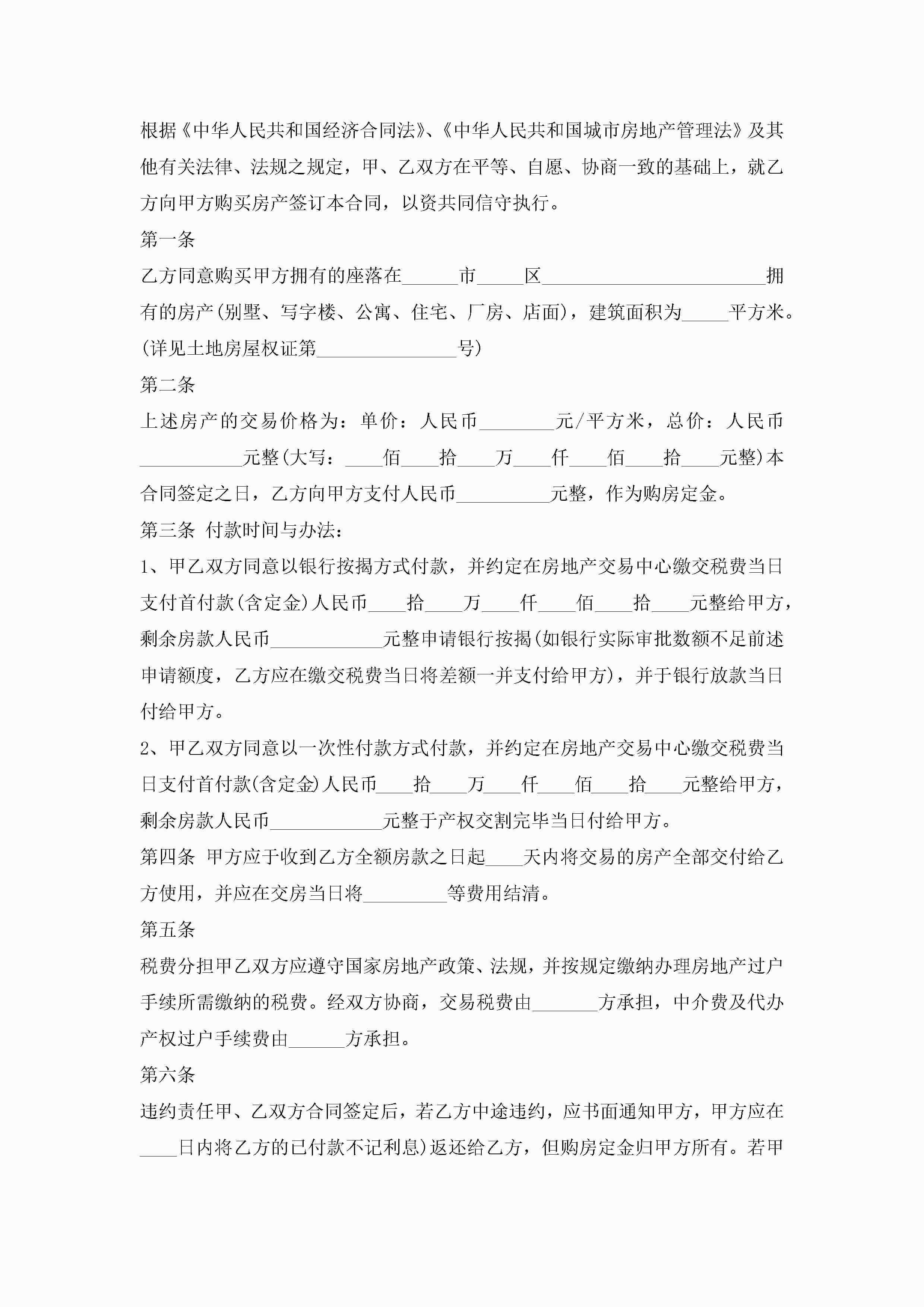 根据《中华人民共和国经济合同法》、《中华人民共和国城市房地产管理法》及其他有关法律、法规之规定，甲、乙双方在平等、自愿、协商一致的基础上，就乙方向甲方购买房产签订本合同，以资共同信守执行。

第一条

乙方同意购买甲方拥有的座落在______市_____区________________________拥有的房产(别墅、写字楼、公寓、住宅、厂房、店面)，建筑面积为_____平方米。(详见土地房屋权证第_______________号)

第二条

上述房产的交易价格为：单价：人民币________元/平方米，总价：人民币___________元整(大写：____佰____拾____万____仟____佰____拾____元整)本合同签定之日，乙方向甲方支付人民币__________元整，作为购房定金。

第三条 付款时间与办法：

1、甲乙双方同意以银行按揭方式付款，并约定在房地产交易中心缴交税费当日支付首付款(含定金)人民币____拾____万____仟____佰____拾____元整给甲方，剩余房款人民币____________元整申请银行按揭(如银行实际审批数额不足前述申请额度，乙方应在缴交税费当日将差额一并支付给甲方)，并于银行放款当日付给甲方。

2、甲乙双方同意以一次性付款方式付款，并约定在房地产交易中心缴交税费当日支付首付款(含定金)人民币____拾____万____仟____佰____拾____元整给甲方，剩余房款人民币____________元整于产权交割完毕当日付给甲方。

第四条 甲方应于收到乙方全额房款之日起____天内将交易的房产全部交付给乙方使用，并应在交房当日将_________等费用结清。

第五条

税费分担甲乙双方应遵守国家房地产政策、法规，并按规定缴纳办理房地产过户手续所需缴纳的税费。经双方协商，交易税费由_______方承担，中介费及代办产权过户手续费由______方承担。

第六条

违约责任甲、乙双方合同签定后，若乙方中途违约，应书面通知甲方，甲方应在____日内将乙方的已付款不记利息)返还给乙方，但购房定金归甲方所有。若甲